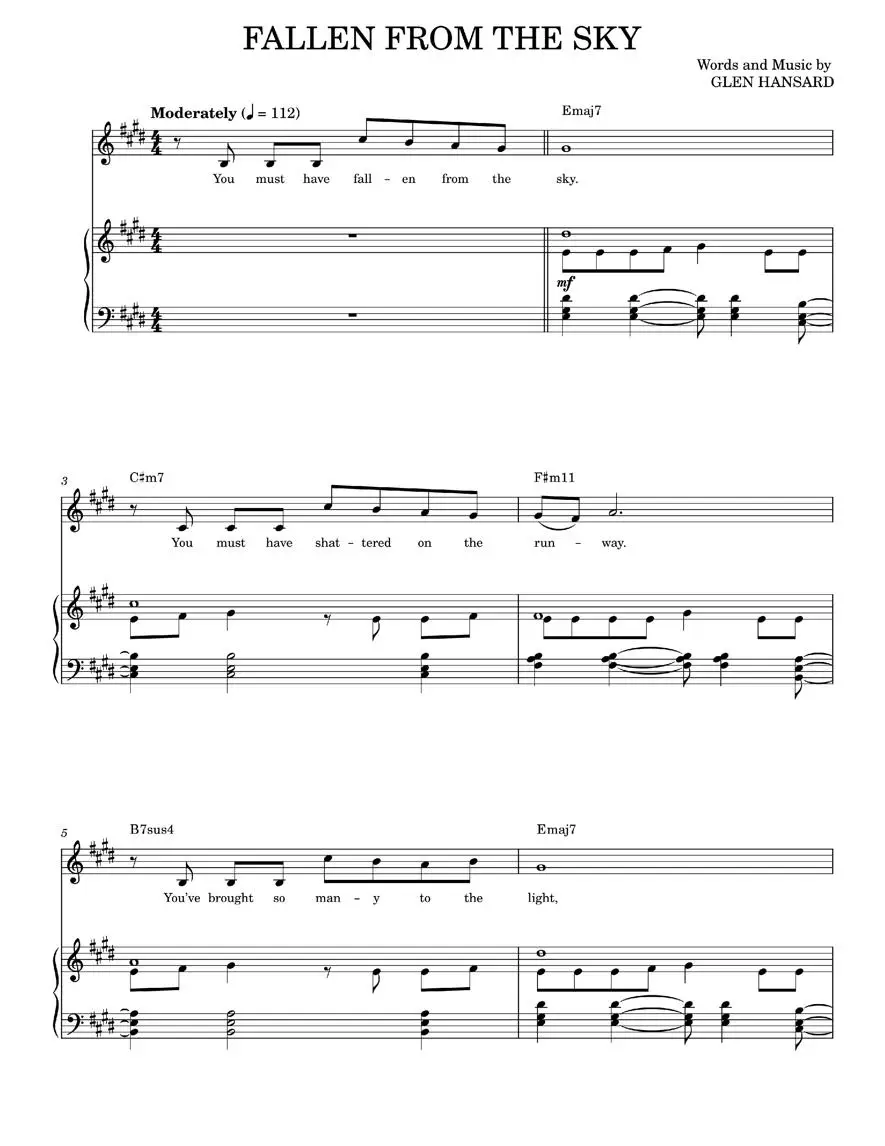 FALLEN FROM THE SKY

Words and Music by
GLEN HANSARD

Moderately (♩ = 112)

Emaj7

You must have fall - en from the sky.

mf

3

C♯m7

F♯m11

You must have shat - tered on the run - way.

5

B7sus4

Emaj7

You've brought so man - y to the light,